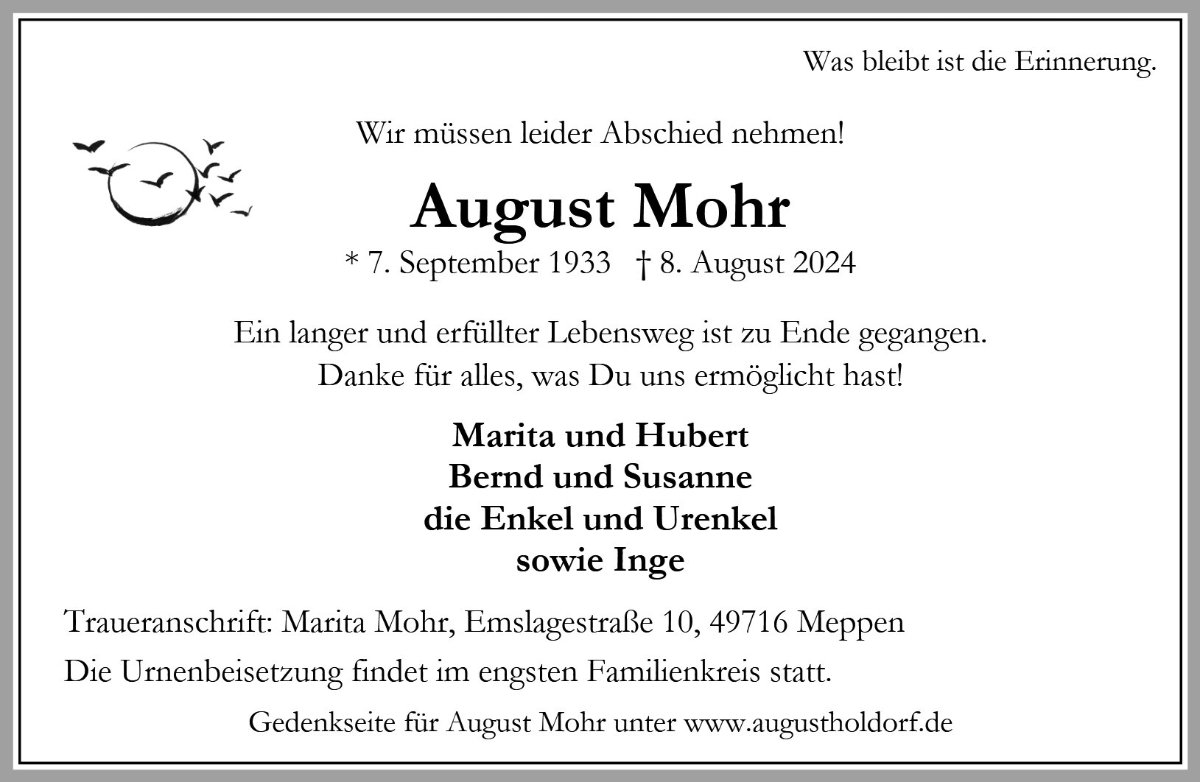 Was bleibt ist die Erinnerung.

Wir müssen leider Abschied nehmen!

August Mohr

* 7. September 1933 † 8. August 2024

Ein langer und erfüllter Lebensweg ist zu Ende gegangen.
Danke für alles, was Du uns ermöglicht hast!

Marita und Hubert
Bernd und Susanne
die Enkel und Urenkel
sowie Inge

Traueranschrift: Marita Mohr, Emslagestraße 10, 49716 Meppen

Die Urnenbeisetzung findet im engsten Familienkreis statt.

Gedenkseite für August Mohr unter www.augustholdorf.de